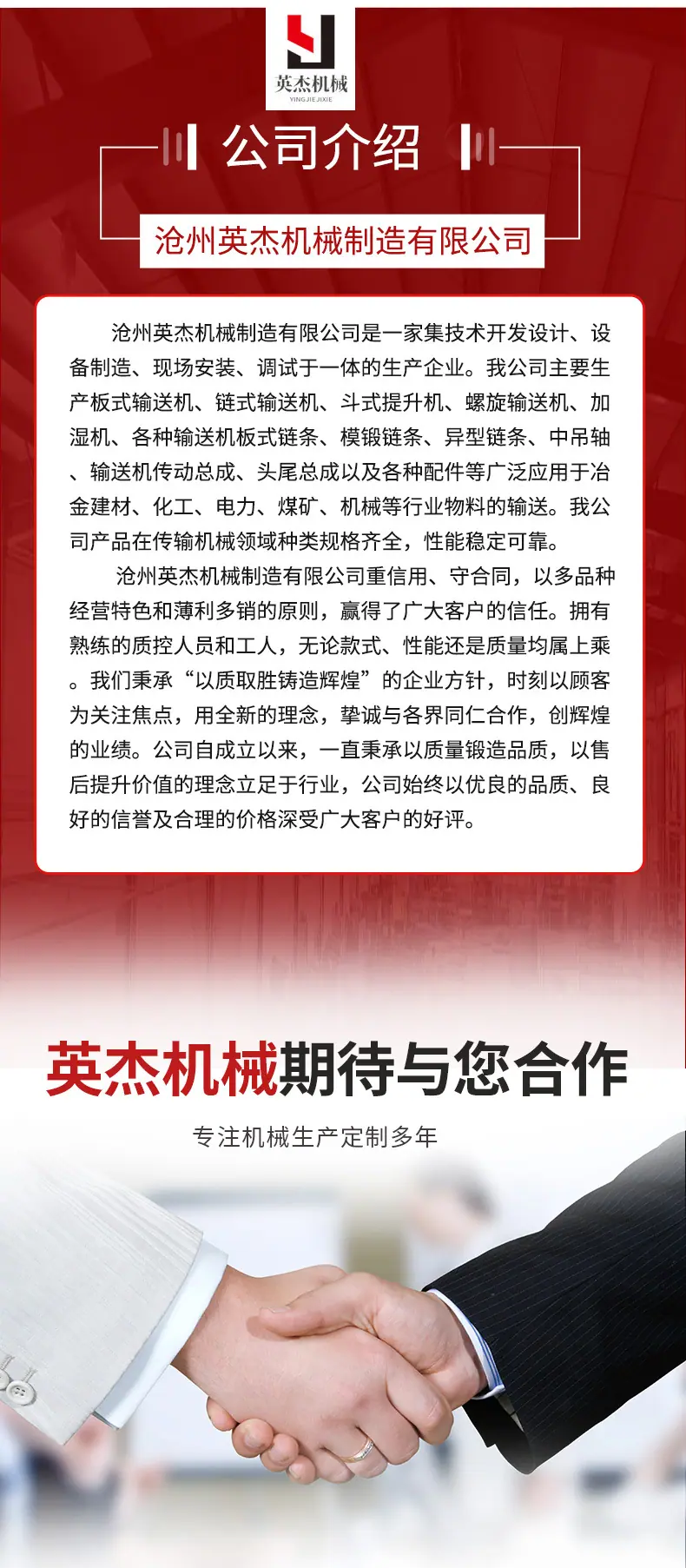 英杰机械
YINGJIEJIXIE

公司介绍

沧州英杰机械制造有限公司

沧州英杰机械制造有限公司是一家集技术开发设计、设备制造、现场安装、调试于一体的生产企业。我公司主要生产板式输送机、链式输送机、斗式提升机、螺旋输送机、加湿机、各种输送机板式链条、模锻链条、异型链条、中吊轴、输送机传动总成、头尾总成以及各种配件等广泛应用于冶金建材、化工、电力、煤矿、机械等行业物料的输送。我公司产品在传输机械领域种类规格齐全，性能稳定可靠。

沧州英杰机械制造有限公司重信用、守合同，以多品种经营特色和薄利多销的原则，赢得了广大客户的信任。拥有熟练的质控人员和工人，无论款式、性能还是质量均属上乘。我们秉承“以质取胜铸造辉煌”的企业方针，时刻以顾客为关注焦点，用全新的理念，挚诚与各界同仁合作，创辉煌的业绩。公司自成立以来，一直秉承以质量锻造品质，以售后提升价值的理念立足于行业，公司始终以优良的品质、良好的信誉及合理的价格深受广大客户的好评。

英杰机械期待与您合作

专注机械生产定制多年